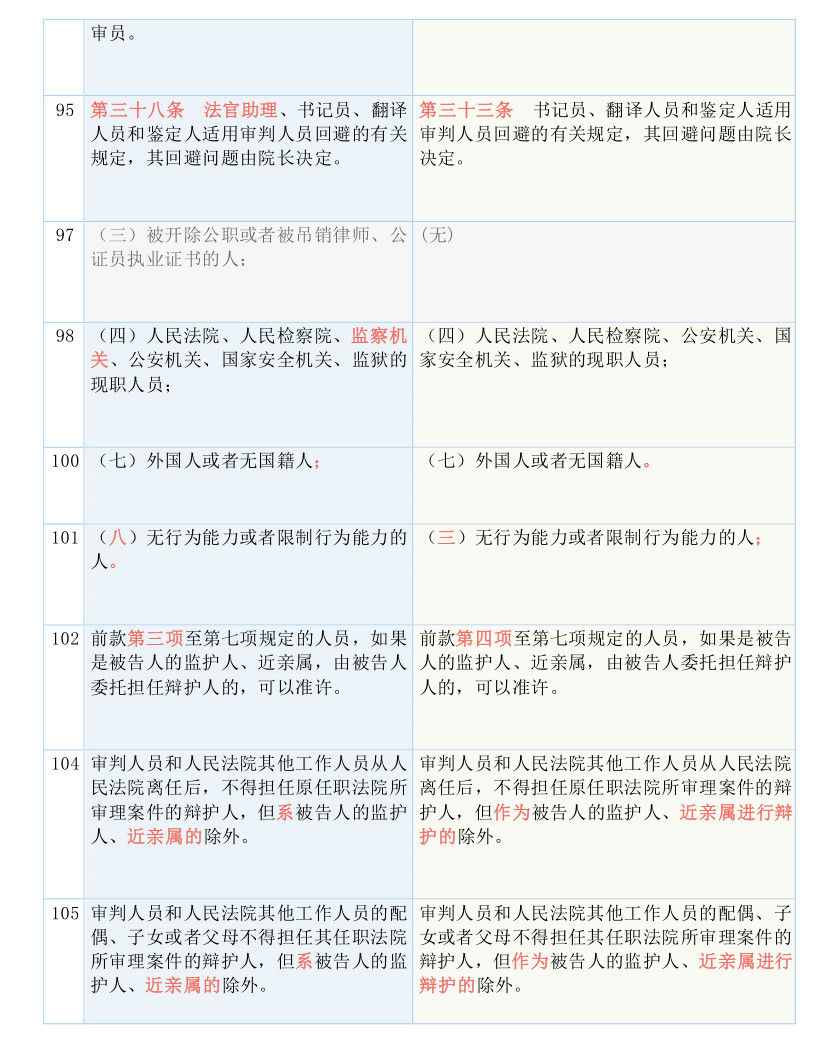 |  | 审员。 |  |
|---|---|---|
| 95 | 第三十八条 法官助理、书记员、翻译人员和鉴定人适用审判人员回避的有关规定，其回避问题由院长决定。 | 第三十三条 书记员、翻译人员和鉴定人适用审判人员回避的有关规定，其回避问题由院长决定。 |
| 97 | （三）被开除公职或者被吊销律师、公证员执业证书的人； | (无) |
| 98 | （四）人民法院、人民检察院、监察机关、公安机关、国家安全机关、监狱的现职人员； | （四）人民法院、人民检察院、公安机关、国家安全机关、监狱的现职人员； |
| 100 | （七）外国人或者无国籍人； | （七）外国人或者无国籍人。 |
| 101 | （八）无行为能力或者限制行为能力的人。 | （三）无行为能力或者限制行为能力的人； |
| 102 | 前款第三项至第七项规定的人员，如果是被告人的监护人、近亲属，由被告人委托担任辩护人的，可以准许。 | 前款第四项至第七项规定的人员，如果是被告人的监护人、近亲属，由被告人委托担任辩护人的，可以准许。 |
| 104 | 审判人员和人民法院其他工作人员从人民法院离任后，不得担任原任职法院所审理案件的辩护人，但系被告人的监护人、近亲属的除外。 | 审判人员和人民法院其他工作人员从人民法院离任后，不得担任原任职法院所审理案件的辩护人，但作为被告人的监护人、近亲属进行辩护的除外。 |
| 105 | 审判人员和人民法院其他工作人员的配偶、子女或者父母不得担任其任职法院所审理案件的辩护人，但系被告人的监护人、近亲属的除外。 | 审判人员和人民法院其他工作人员的配偶、子女或者父母不得担任其任职法院所审理案件的辩护人，但作为被告人的监护人、近亲属进行辩护的除外。 |